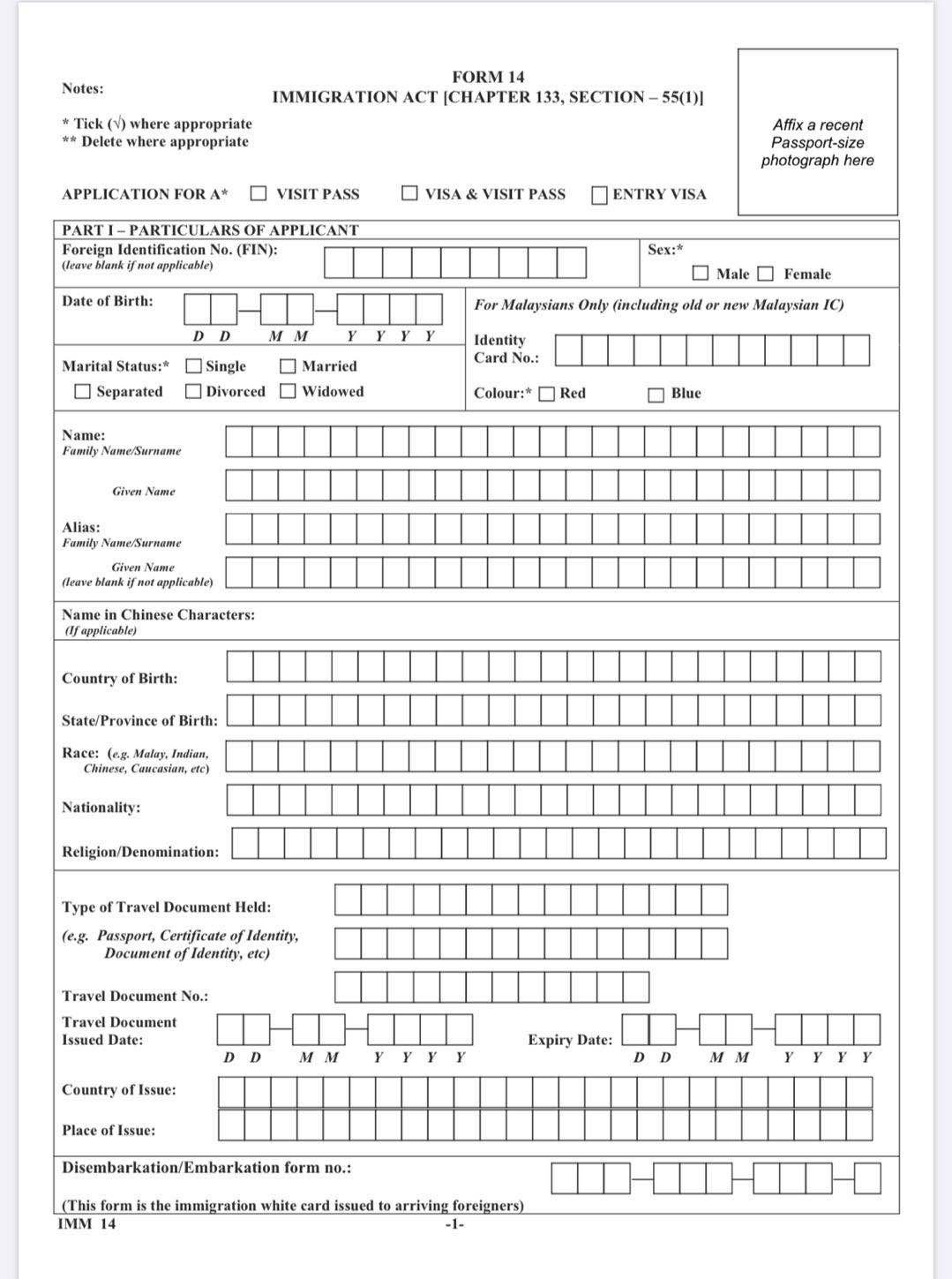 Notes:

FORM 14
IMMIGRATION ACT [CHAPTER 133, SECTION – 55(1)]

* Tick (√) where appropriate
** Delete where appropriate

Affix a recent Passport-size photograph here

APPLICATION FOR A* ☐ VISIT PASS ☐ VISA & VISIT PASS ☐ ENTRY VISA

PART I – PARTICULARS OF APPLICANT
Foreign Identification No. (FIN):
(leave blank if not applicable)

Sex:*
☐ Male ☐ Female

Date of Birth:
D D M M Y Y Y Y

For Malaysians Only (including old or new Malaysian IC)

Identity Card No.:

Marital Status:* ☐ Single ☐ Married
☐ Separated ☐ Divorced ☐ Widowed

Colour:* ☐ Red ☐ Blue

Name:
Family Name/Surname

Given Name

Alias:
Family Name/Surname

Given Name
(leave blank if not applicable)

Name in Chinese Characters:
(If applicable)

Country of Birth:

State/Province of Birth:

Race: (e.g. Malay, Indian, Chinese, Caucasian, etc)

Nationality:

Religion/Denomination:

Type of Travel Document Held:
(e.g. Passport, Certificate of Identity, Document of Identity, etc)

Travel Document No.:

Travel Document Issued Date:
D D M M Y Y Y Y

Expiry Date:
D D M M Y Y Y Y

Country of Issue:

Place of Issue:

Disembarkation/Embarkation form no.:

(This form is the immigration white card issued to arriving foreigners)
IMM 14
-1-